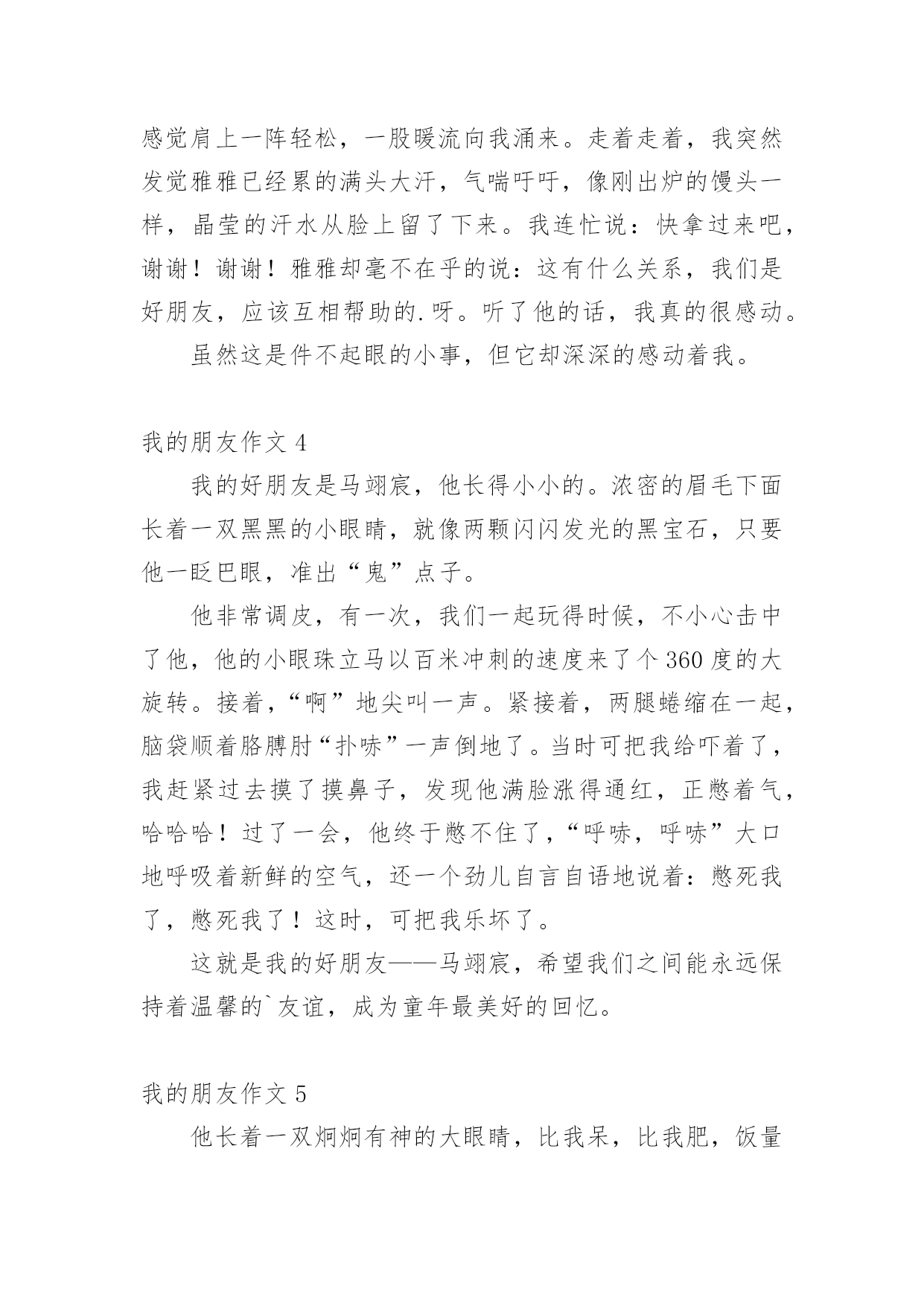 感觉肩上一阵轻松，一股暖流向我涌来。走着走着，我突然发觉雅雅已经累的满头大汗，气喘吁吁，像刚出炉的馒头一样，晶莹的汗水从脸上留了下来。我连忙说：快拿过来吧，谢谢！谢谢！雅雅却毫不在乎的说：这有什么关系，我们是好朋友，应该互相帮助的.呀。听了他的话，我真的很感动。

虽然这是件不起眼的小事，但它却深深的感动着我。

我的朋友作文 4

我的好朋友是马翊宸，他长得小小的。浓密的眉毛下面长着一双黑黑的小眼睛，就像两颗闪闪发光的黑宝石，只要他一眨巴眼，准出“鬼”点子。

他非常调皮，有一次，我们一起玩得时候，不小心击中了他，他的小眼珠立马以百米冲刺的速度来了个 360 度的大旋转。接着，“啊”地尖叫一声。紧接着，两腿蜷缩在一起，脑袋顺着胳膊肘“扑哧”一声倒地了。当时可把我给吓着了，我赶紧过去摸了摸鼻子，发现他满脸涨得通红，正憋着气，哈哈哈！过了一会，他终于憋不住了，“呼哧，呼哧”大口地呼吸着新鲜的空气，还一个劲儿自言自语地说着：憋死我了，憋死我了！这时，可把我乐坏了。

这就是我的好朋友——马翊宸，希望我们之间能永远保持着温馨的`友谊，成为童年最美好的回忆。

我的朋友作文 5

他长着一双炯炯有神的大眼睛，比我呆，比我肥，饭量